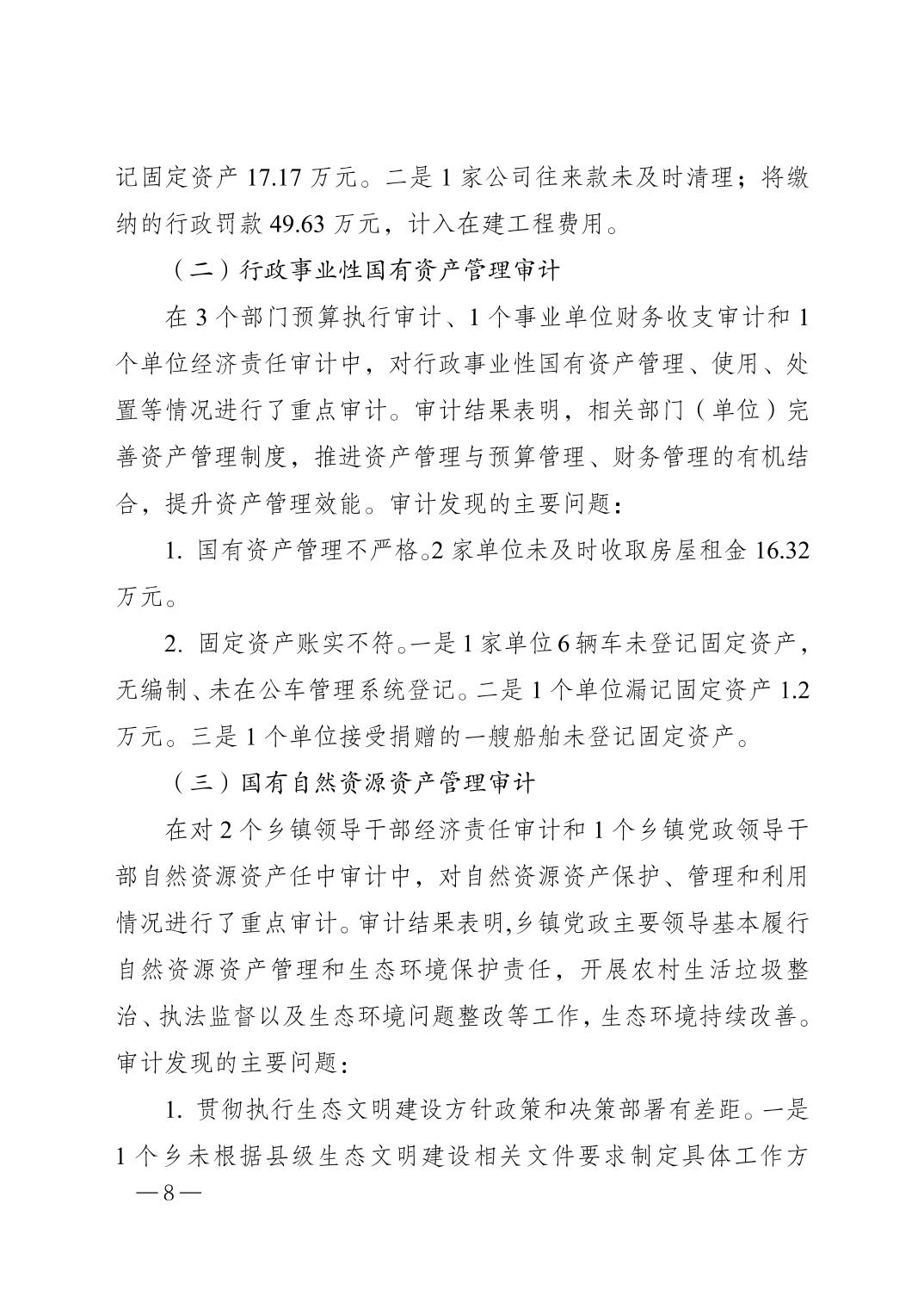 记固定资产 17.17 万元。二是 1 家公司往来款未及时清理；将缴纳的行政罚款 49.63 万元，计入在建工程费用。

（二）行政事业性国有资产管理审计

在 3 个部门预算执行审计、1 个事业单位财务收支审计和 1 个单位经济责任审计中，对行政事业性国有资产管理、使用、处置等情况进行了重点审计。审计结果表明，相关部门（单位）完善资产管理制度，推进资产管理与预算管理、财务管理的有机结合，提升资产管理效能。审计发现的主要问题：

1. 国有资产管理不严格。2 家单位未及时收取房屋租金 16.32 万元。

2. 固定资产账实不符。一是 1 家单位 6 辆车未登记固定资产，无编制、未在公车管理系统登记。二是 1 个单位漏记固定资产 1.2 万元。三是 1 个单位接受捐赠的一艘船舶未登记固定资产。

（三）国有自然资源资产管理审计

在对 2 个乡镇领导干部经济责任审计和 1 个乡镇党政领导干部自然资源资产任中审计中，对自然资源资产保护、管理和利用情况进行了重点审计。审计结果表明，乡镇党政主要领导基本履行自然资源资产管理和生态环境保护责任，开展农村生活垃圾整治、执法监督以及生态环境问题整改等工作，生态环境持续改善。审计发现的主要问题：

1. 贯彻执行生态文明建设方针政策和决策部署有差距。一是 1 个乡未根据县级生态文明建设相关文件要求制定具体工作方

—8—